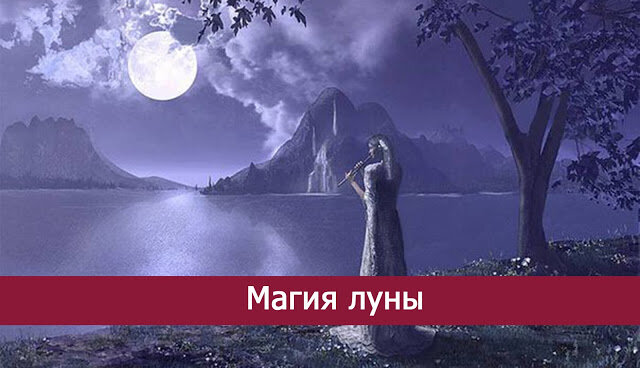 Магия луны